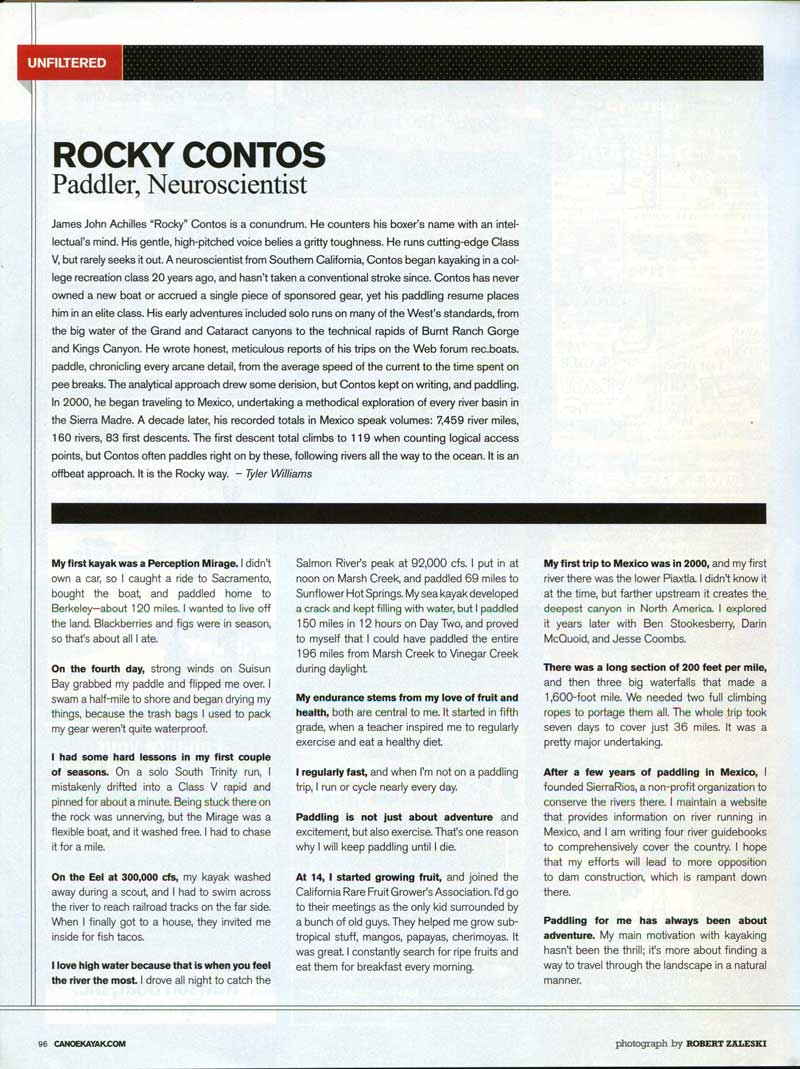 UNFILTERED

ROCKY CONTOS
Paddler, Neuroscientist

James John Achilles "Rocky" Contos is a conundrum. He counters his boxer's name with an intellectual's mind. His gentle, high-pitched voice belies a gritty toughness. He runs cutting-edge Class V, but rarely seeks it out. A neuroscientist from Southern California, Contos began kayaking in a college recreation class 20 years ago, and hasn't taken a conventional stroke since. Contos has never owned a new boat or accrued a single piece of sponsored gear, yet his paddling resume places him in an elite class. His early adventures included solo runs on many of the West's standards, from the big water of the Grand and Cataract canyons to the technical rapids of Burnt Ranch Gorge and Kings Canyon. He wrote honest, meticulous reports of his trips on the Web forum rec.boats.paddle, chronicling every arcane detail, from the average speed of the current to the time spent on pee breaks. The analytical approach drew some derision, but Contos kept on writing, and paddling. In 2000, he began traveling to Mexico, undertaking a methodical exploration of every river basin in the Sierra Madre. A decade later, his recorded totals in Mexico speak volumes: 7,459 river miles, 160 rivers, 83 first descents. The first descent total climbs to 119 when counting logical access points, but Contos often paddles right on by these, following rivers all the way to the ocean. It is an offbeat approach. It is the Rocky way. – Tyler Williams

My first kayak was a Perception Mirage. I didn't own a car, so I caught a ride to Sacramento, bought the boat, and paddled home to Berkeley—about 120 miles. I wanted to live off the land. Blackberries and figs were in season, so that's about all I ate.

On the fourth day, strong winds on Suisun Bay grabbed my paddle and flipped me over. I swam a half-mile to shore and began drying my things, because the trash bags I used to pack my gear weren't quite waterproof.

I had some hard lessons in my first couple of seasons. On a solo South Trinity run, I mistakenly drifted into a Class V rapid and pinned for about a minute. Being stuck there on the rock was unnerving, but the Mirage was a flexible boat, and it washed free. I had to chase it for a mile.

On the Eel at 300,000 cfs, my kayak washed away during a scout, and I had to swim across the river to reach railroad tracks on the far side. When I finally got to a house, they invited me inside for fish tacos.

I love high water because that is when you feel the river the most. I drove all night to catch the Salmon River's peak at 92,000 cfs. I put in at noon on Marsh Creek, and paddled 69 miles to Sunflower Hot Springs. My sea kayak developed a crack and kept filling with water, but I paddled 150 miles in 12 hours on Day Two, and proved to myself that I could have paddled the entire 196 miles from Marsh Creek to Vinegar Creek during daylight.

My endurance stems from my love of fruit and health, both are central to me. It started in fifth grade, when a teacher inspired me to regularly exercise and eat a healthy diet.

I regularly fast, and when I'm not on a paddling trip, I run or cycle nearly every day.

Paddling is not just about adventure and excitement, but also exercise. That's one reason why I will keep paddling until I die.

At 14, I started growing fruit, and joined the California Rare Fruit Grower's Association. I'd go to their meetings as the only kid surrounded by a bunch of old guys. They helped me grow subtropical stuff, mangos, papayas, cherimoyas. It was great. I constantly search for ripe fruits and eat them for breakfast every morning.

My first trip to Mexico was in 2000, and my first river there was the lower Piaxtla. I didn't know it at the time, but farther upstream it creates the deepest canyon in North America. I explored it years later with Ben Stookesberry, Darin McQuoid, and Jesse Coombs.

There was a long section of 200 feet per mile, and then three big waterfalls that made a 1,600-foot mile. We needed two full climbing ropes to portage them all. The whole trip took seven days to cover just 36 miles. It was a pretty major undertaking.

After a few years of paddling in Mexico, I founded SierraRios, a non-profit organization to conserve the rivers there. I maintain a website that provides information on river running in Mexico, and I am writing four river guidebooks to comprehensively cover the country. I hope that my efforts will lead to more opposition to dam construction, which is rampant down there.

Paddling for me has always been about adventure. My main motivation with kayaking hasn't been the thrill; it's more about finding a way to travel through the landscape in a natural manner.

96 CANOEKAYAK.COM

photograph by ROBERT ZALESKI